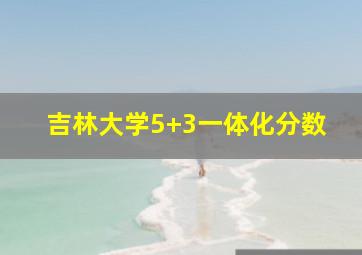 吉林大学5+3一体化分数